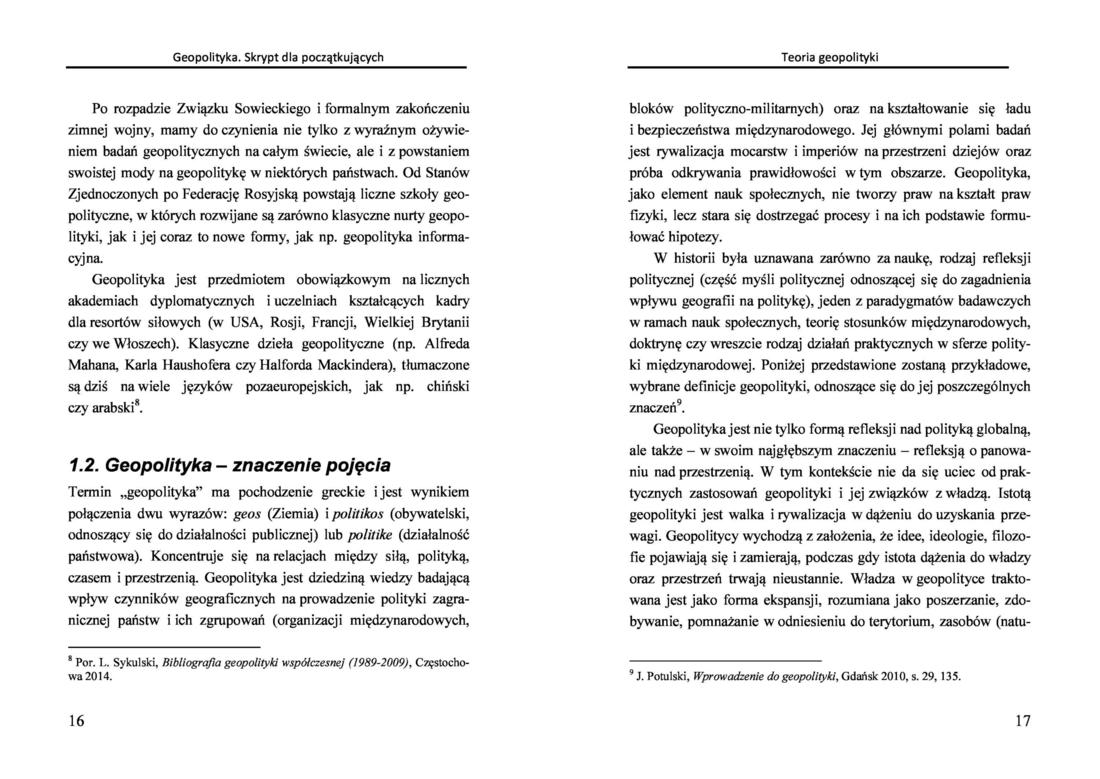 Geopolityka. Skrypt dla początkujących

Po rozpadzie Związku Sowieckiego i formalnym zakończeniu zimnej wojny, mamy do czynienia nie tylko z wyraźnym ożywieniem badań geopolitycznych na całym świecie, ale i z powstaniem swoistej mody na geopolitykę w niektórych państwach. Od Stanów Zjednoczonych po Federację Rosyjską powstają liczne szkoły geopolityczne, w których rozwijane są zarówno klasyczne nurty geopolityki, jak i jej coraz to nowe formy, jak np. geopolityka informacyjna.

Geopolityka jest przedmiotem obowiązkowym na licznych akademiach dyplomatycznych i uczelniach kształcących kadry dla resortów siłowych (w USA, Rosji, Francji, Wielkiej Brytanii czy we Włoszech). Klasyczne dzieła geopolityczne (np. Alfreda Mahana, Karla Haushofera czy Halforda Mackindera), tłumaczone są dziś na wiele języków pozaeuropejskich, jak np. chiński czy arabski$^8$.

1.2. Geopolityka – znaczenie pojęcia

Termin „geopolityka" ma pochodzenie greckie i jest wynikiem połączenia dwu wyrazów: geos (Ziemia) i politikos (obywatelski, odnoszący się do działalności publicznej) lub politike (działalność państwowa). Koncentruje się na relacjach między siłą, polityką, czasem i przestrzenią. Geopolityka jest dziedziną wiedzy badającą wpływ czynników geograficznych na prowadzenie polityki zagranicznej państw i ich zgrupowań (organizacji międzynarodowych,

$^8$ Por. L. Sykulski, Bibliografia geopolityki współczesnej (1989-2009), Częstochowa 2014.

16

Teoria geopolityki

bloków polityczno-militarnych) oraz na kształtowanie się ładu i bezpieczeństwa międzynarodowego. Jej głównymi polami badań jest rywalizacja mocarstw i imperiów na przestrzeni dziejów oraz próba odkrywania prawidłowości w tym obszarze. Geopolityka, jako element nauk społecznych, nie tworzy praw na kształt praw fizyki, lecz stara się dostrzegać procesy i na ich podstawie formułować hipotezy.

W historii była uznawana zarówno za naukę, rodzaj refleksji politycznej (część myśli politycznej odnoszącej się do zagadnienia wpływu geografii na politykę), jeden z paradygmatów badawczych w ramach nauk społecznych, teorię stosunków międzynarodowych, doktrynę czy wreszcie rodzaj działań praktycznych w sferze polityki międzynarodowej. Poniżej przedstawione zostaną przykładowe, wybrane definicje geopolityki, odnoszące się do jej poszczególnych znaczeń$^9$.

Geopolityka jest nie tylko formą refleksji nad polityką globalną, ale także – w swoim najgłębszym znaczeniu – refleksją o panowaniu nad przestrzenią. W tym kontekście nie da się uciec od praktycznych zastosowań geopolityki i jej związków z władzą. Istotą geopolityki jest walka i rywalizacja w dążeniu do uzyskania przewagi. Geopolitycy wychodzą z założenia, że idee, ideologie, filozofie pojawiają się i zamierają, podczas gdy istota dążenia do władzy oraz przestrzeń trwają nieustannie. Władza w geopolityce traktowana jest jako forma ekspansji, rozumiana jako poszerzanie, zdobywanie, pomnażanie w odniesieniu do terytorium, zasobów (natu-

$^9$ J. Potulski, Wprowadzenie do geopolityki, Gdańsk 2010, s. 29, 135.

17